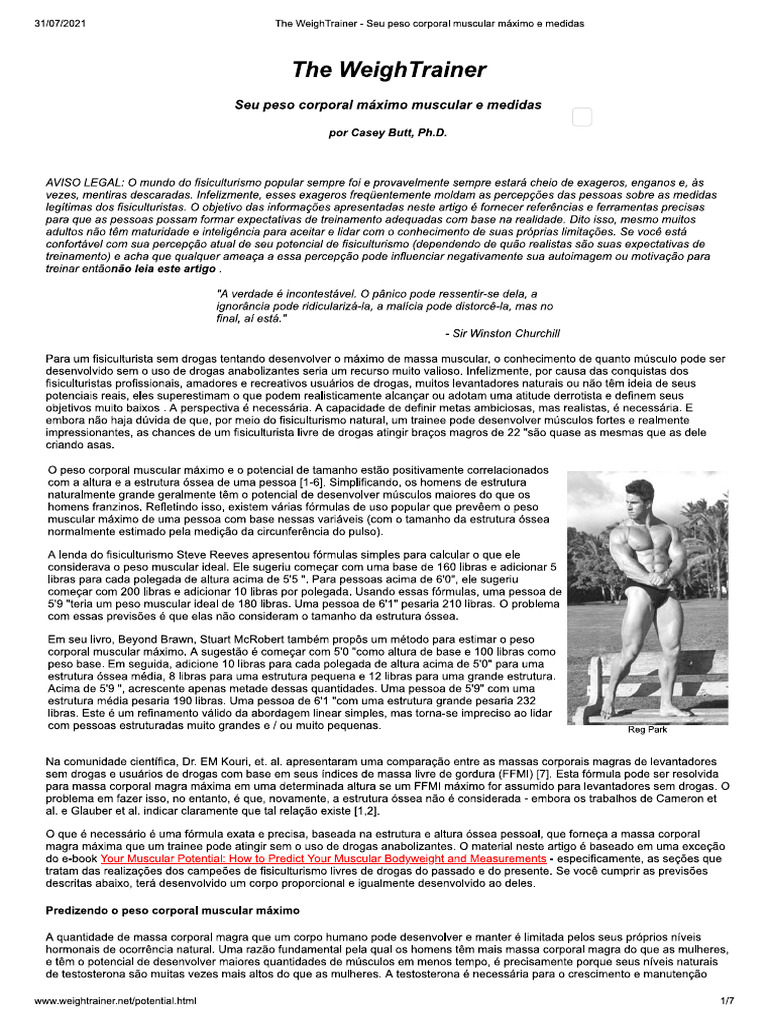 31/07/2021 The WeighTrainer - Seu peso corporal muscular máximo e medidas

The WeighTrainer

Seu peso corporal máximo muscular e medidas

por Casey Butt, Ph.D.

AVISO LEGAL: O mundo do fisiculturismo popular sempre foi e provavelmente sempre estará cheio de exageros, enganos e, às vezes, mentiras descaradas. Infelizmente, esses exageros freqüentemente moldam as percepções das pessoas sobre as medidas legítimas dos fisiculturistas. O objetivo das informações apresentadas neste artigo é fornecer referências e ferramentas precisas para que as pessoas possam formar expectativas de treinamento adequadas com base na realidade. Dito isso, mesmo muitos adultos não têm maturidade e inteligência para aceitar e lidar com o conhecimento de suas próprias limitações. Se você está confortável com sua percepção atual de seu potencial de fisiculturismo (dependendo de quão realistas são suas expectativas de treinamento) e acha que qualquer ameaça a essa percepção pode influenciar negativamente sua autoimagem ou motivação para treinar entãonão leia este artigo .

"A verdade é incontestável. O pânico pode ressentir-se dela, a ignorância pode ridicularizá-la, a malícia pode distorcê-la, mas no final, aí está."
- Sir Winston Churchill

Para um fisiculturista sem drogas tentando desenvolver o máximo de massa muscular, o conhecimento de quanto músculo pode ser desenvolvido sem o uso de drogas anabolizantes seria um recurso muito valioso. Infelizmente, por causa das conquistas dos fisiculturistas profissionais, amadores e recreativos usuários de drogas, muitos levantadores naturais ou não têm ideia de seus potenciais reais, eles superestimam o que podem realisticamente alcançar ou adotam uma atitude derrotista e definem seus objetivos muito baixos . A perspectiva é necessária. A capacidade de definir metas ambiciosas, mas realistas, é necessária. E embora não haja dúvida de que, por meio do fisiculturismo natural, um trainee pode desenvolver músculos fortes e realmente impressionantes, as chances de um fisiculturista livre de drogas atingir braços magros de 22 "são quase as mesmas que as dele criando asas.

O peso corporal muscular máximo e o potencial de tamanho estão positivamente correlacionados com a altura e a estrutura óssea de uma pessoa [1-6]. Simplificando, os homens de estrutura naturalmente grande geralmente têm o potencial de desenvolver músculos maiores do que os homens franzinos. Refletindo isso, existem várias fórmulas de uso popular que prevêem o peso muscular máximo de uma pessoa com base nessas variáveis (com o tamanho da estrutura óssea normalmente estimado pela medição da circunferência do pulso).

A lenda do fisiculturismo Steve Reeves apresentou fórmulas simples para calcular o que ele considerava o peso muscular ideal. Ele sugeriu começar com uma base de 160 libras e adicionar 5 libras para cada polegada de altura acima de 5'5 ". Para pessoas acima de 6'0", ele sugeriu começar com 200 libras e adicionar 10 libras por polegada. Usando essas fórmulas, uma pessoa de 5'9 "teria um peso muscular ideal de 180 libras. Uma pessoa de 6'1" pesaria 210 libras. O problema com essas previsões é que elas não consideram o tamanho da estrutura óssea.

Em seu livro, Beyond Brawn, Stuart McRobert também propôs um método para estimar o peso corporal muscular máximo. A sugestão é começar com 5'0 "como altura de base e 100 libras como peso base. Em seguida, adicione 10 libras para cada polegada de altura acima de 5'0" para uma estrutura óssea média, 8 libras para uma estrutura pequena e 12 libras para uma grande estrutura. Acima de 5'9 ", acrescente apenas metade dessas quantidades. Uma pessoa de 5'9" com uma estrutura média pesaria 190 libras. Uma pessoa de 6'1 "com uma estrutura grande pesaria 232 libras. Este é um refinamento válido da abordagem linear simples, mas torna-se impreciso ao lidar com pessoas estruturadas muito grandes e / ou muito pequenas.

Reg Park

Na comunidade científica, Dr. EM Kouri, et. al. apresentaram uma comparação entre as massas corporais magras de levantadores sem drogas e usuários de drogas com base em seus índices de massa livre de gordura (FFMI) [7]. Esta fórmula pode ser resolvida para massa corporal magra máxima em uma determinada altura se um FFMI máximo for assumido para levantadores sem drogas. O problema em fazer isso, no entanto, é que, novamente, a estrutura óssea não é considerada - embora os trabalhos de Cameron et al. e Glauber et al. indicar claramente que tal relação existe [1,2].

O que é necessário é uma fórmula exata e precisa, baseada na estrutura e altura óssea pessoal, que forneça a massa corporal magra máxima que um trainee pode atingir sem o uso de drogas anabolizantes. O material neste artigo é baseado em uma exceção do e-book Your Muscular Potential: How to Predict Your Muscular Bodyweight and Measurements - especificamente, as seções que tratam das realizações dos campeões de fisiculturismo livres de drogas do passado e do presente. Se você cumprir as previsões descritas abaixo, terá desenvolvido um corpo proporcional e igualmente desenvolvido ao deles.

Predizendo o peso corporal muscular máximo

A quantidade de massa corporal magra que um corpo humano pode desenvolver e manter é limitada pelos seus próprios níveis hormonais de ocorrência natural. Uma razão fundamental pela qual os homens têm mais massa corporal magra do que as mulheres, e têm o potencial de desenvolver maiores quantidades de músculos em menos tempo, é precisamente porque seus níveis naturais de testosterona são muitas vezes mais altos do que as mulheres. A testosterona é necessária para o crescimento e manutenção

www.weightrainer.net/potential.html 1/7